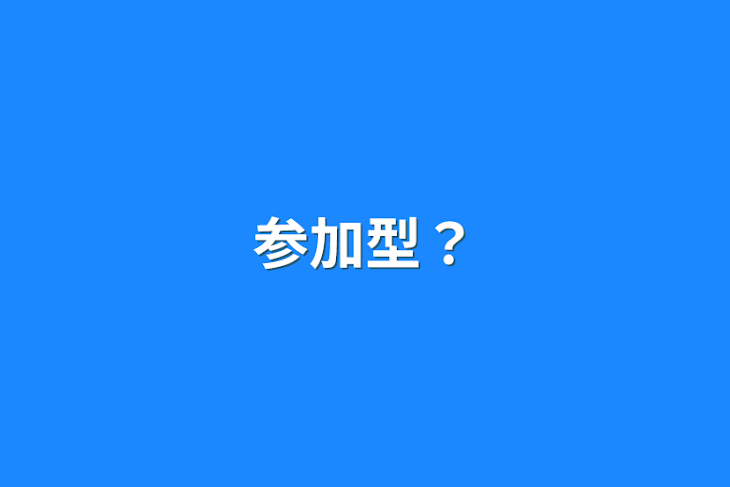 参加型？